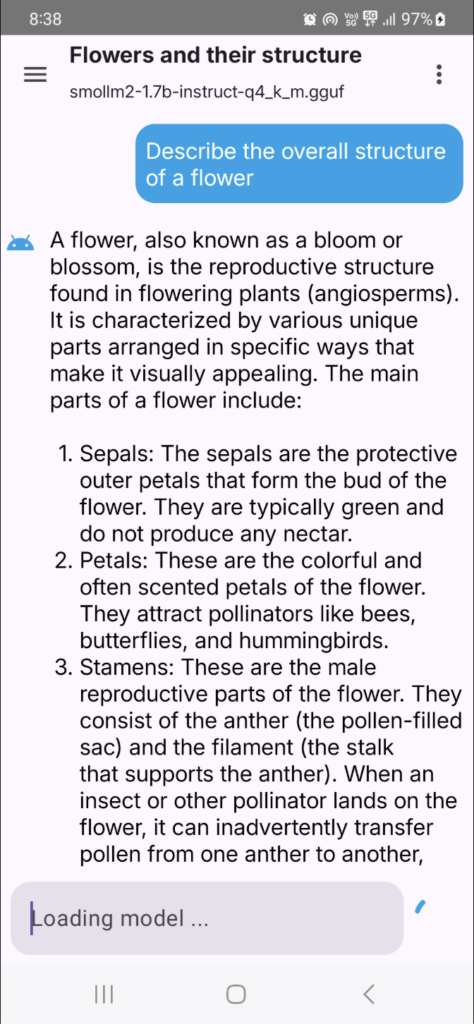 8:38

97%

Flowers and their structure
smollm2-1.7b-instruct-q4_k_m.gguf

Describe the overall structure of a flower

A flower, also known as a bloom or blossom, is the reproductive structure found in flowering plants (angiosperms). It is characterized by various unique parts arranged in specific ways that make it visually appealing. The main parts of a flower include:

1. Sepals: The sepals are the protective outer petals that form the bud of the flower. They are typically green and do not produce any nectar.
2. Petals: These are the colorful and often scented petals of the flower. They attract pollinators like bees, butterflies, and hummingbirds.
3. Stamens: These are the male reproductive parts of the flower. They consist of the anther (the pollen-filled sac) and the filament (the stalk that supports the anther). When an insect or other pollinator lands on the flower, it can inadvertently transfer pollen from one anther to another,

Loading model ...